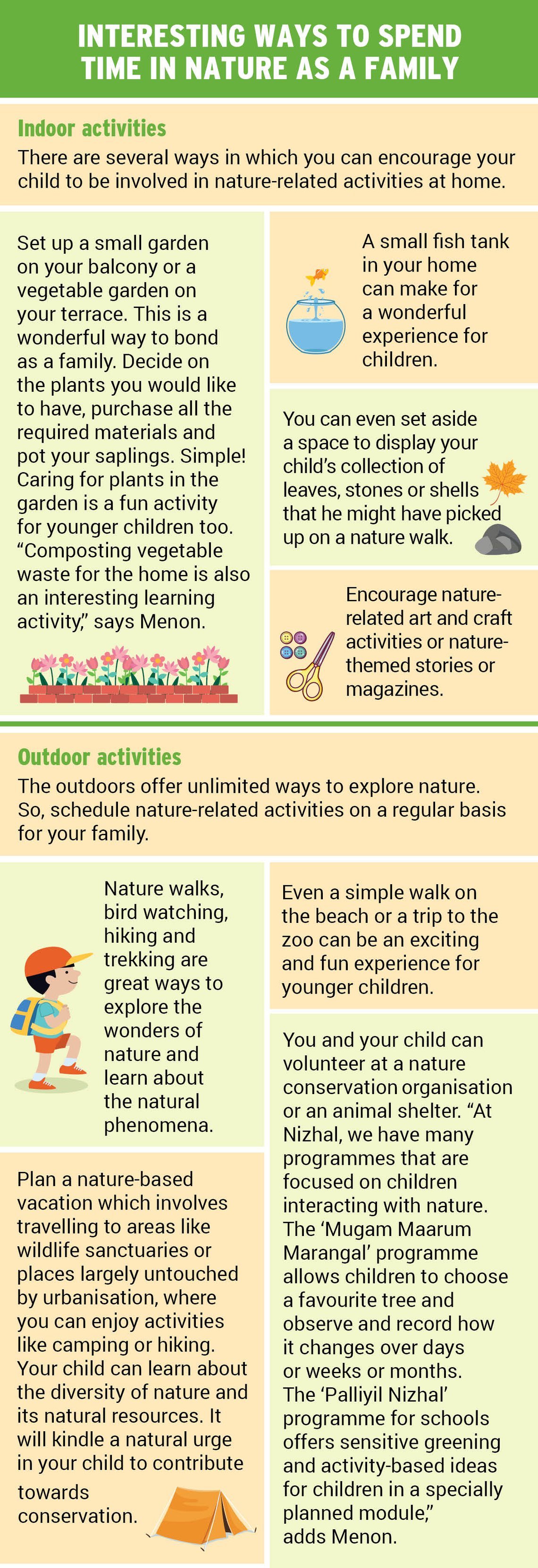 INTERESTING WAYS TO SPEND TIME IN NATURE AS A FAMILY

Indoor activities

There are several ways in which you can encourage your child to be involved in nature-related activities at home.

Set up a small garden on your balcony or a vegetable garden on your terrace. This is a wonderful way to bond as a family. Decide on the plants you would like to have, purchase all the required materials and pot your saplings. Simple! Caring for plants in the garden is a fun activity for younger children too. "Composting vegetable waste for the home is also an interesting learning activity," says Menon.

A small fish tank in your home can make for a wonderful experience for children.

You can even set aside a space to display your child's collection of leaves, stones or shells that he might have picked up on a nature walk.

Encourage nature-related art and craft activities or nature-themed stories or magazines.

Outdoor activities

The outdoors offer unlimited ways to explore nature. So, schedule nature-related activities on a regular basis for your family.

Nature walks, bird watching, hiking and trekking are great ways to explore the wonders of nature and learn about the natural phenomena.

Plan a nature-based vacation which involves travelling to areas like wildlife sanctuaries or places largely untouched by urbanisation, where you can enjoy activities like camping or hiking. Your child can learn about the diversity of nature and its natural resources. It will kindle a natural urge in your child to contribute towards conservation.

Even a simple walk on the beach or a trip to the zoo can be an exciting and fun experience for younger children.

You and your child can volunteer at a nature conservation organisation or an animal shelter. "At Nizhal, we have many programmes that are focused on children interacting with nature. The 'Mugam Maarum Marangal' programme allows children to choose a favourite tree and observe and record how it changes over days or weeks or months. The 'Palliyil Nizhal' programme for schools offers sensitive greening and activity-based ideas for children in a specially planned module," adds Menon.